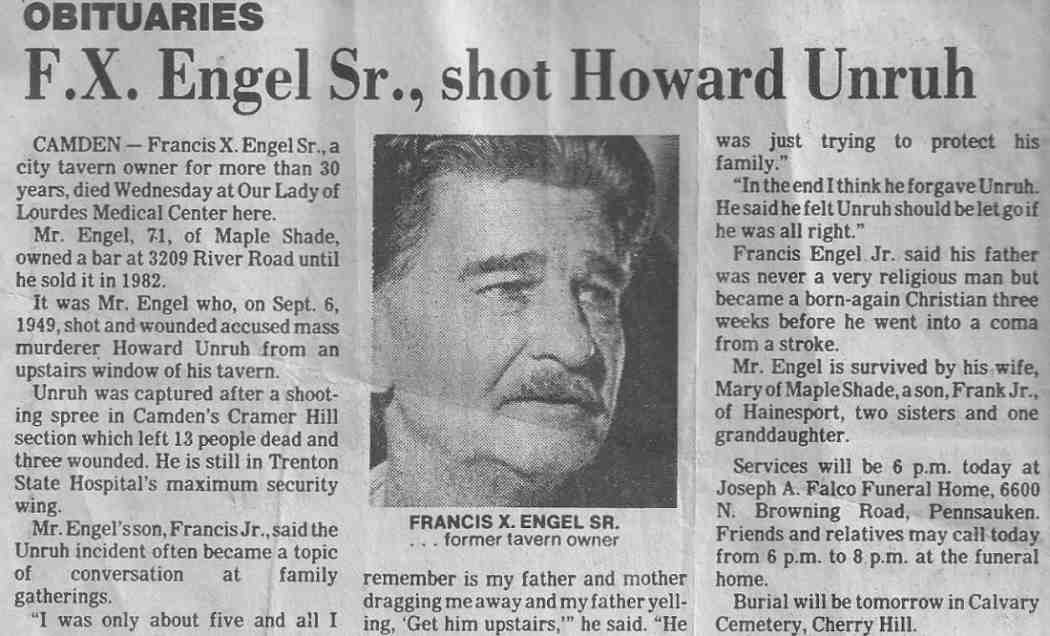 OBITUARIES

F.X. Engel Sr., shot Howard Unruh

CAMDEN — Francis X. Engel Sr., a city tavern owner for more than 30 years, died Wednesday at Our Lady of Lourdes Medical Center here.

Mr. Engel, 71, of Maple Shade, owned a bar at 3209 River Road until he sold it in 1982.

It was Mr. Engel who, on Sept. 6, 1949, shot and wounded accused mass murderer Howard Unruh from an upstairs window of his tavern.

Unruh was captured after a shooting spree in Camden's Cramer Hill section which left 13 people dead and three wounded. He is still in Trenton State Hospital's maximum security wing.

Mr. Engel's son, Francis Jr., said the Unruh incident often became a topic of conversation at family gatherings.

"I was only about five and all I remember is my father and mother dragging me away and my father yelling, 'Get him upstairs,'" he said. "He was just trying to protect his family."

"In the end I think he forgave Unruh. He said he felt Unruh should be let go if he was all right."

Francis Engel Jr. said his father was never a very religious man but became a born-again Christian three weeks before he went into a coma from a stroke.

Mr. Engel is survived by his wife, Mary of Maple Shade, a son, Frank Jr., of Hainesport, two sisters and one granddaughter.

Services will be 6 p.m. today at Joseph A. Falco Funeral Home, 6600 N. Browning Road, Pennsauken. Friends and relatives may call today from 6 p.m. to 8 p.m. at the funeral home.

Burial will be tomorrow in Calvary Cemetery, Cherry Hill.

FRANCIS X. ENGEL SR.
. . . former tavern owner